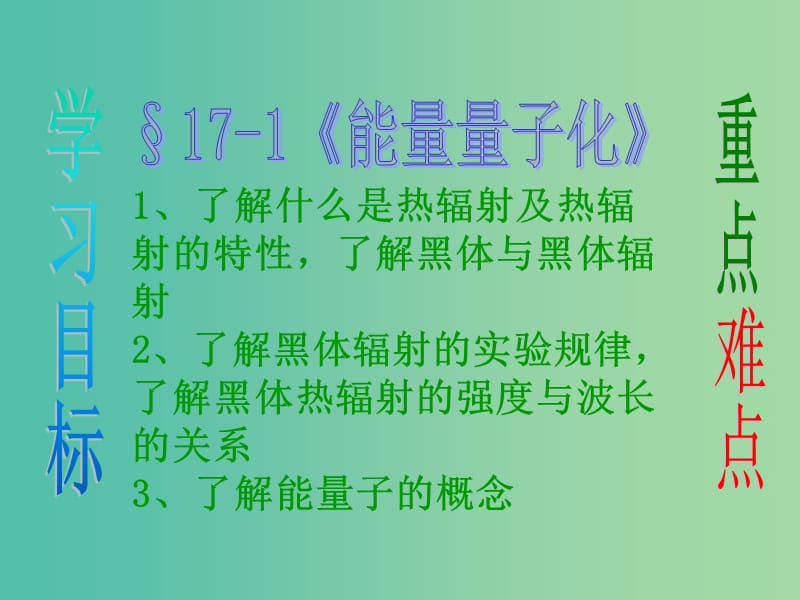 学习目标

§17-1《能量量子化》

1、了解什么是热辐射及热辐射的特性，了解黑体与黑体辐射

2、了解黑体辐射的实验规律，了解黑体热辐射的强度与波长的关系

3、了解能量子的概念

重点难点